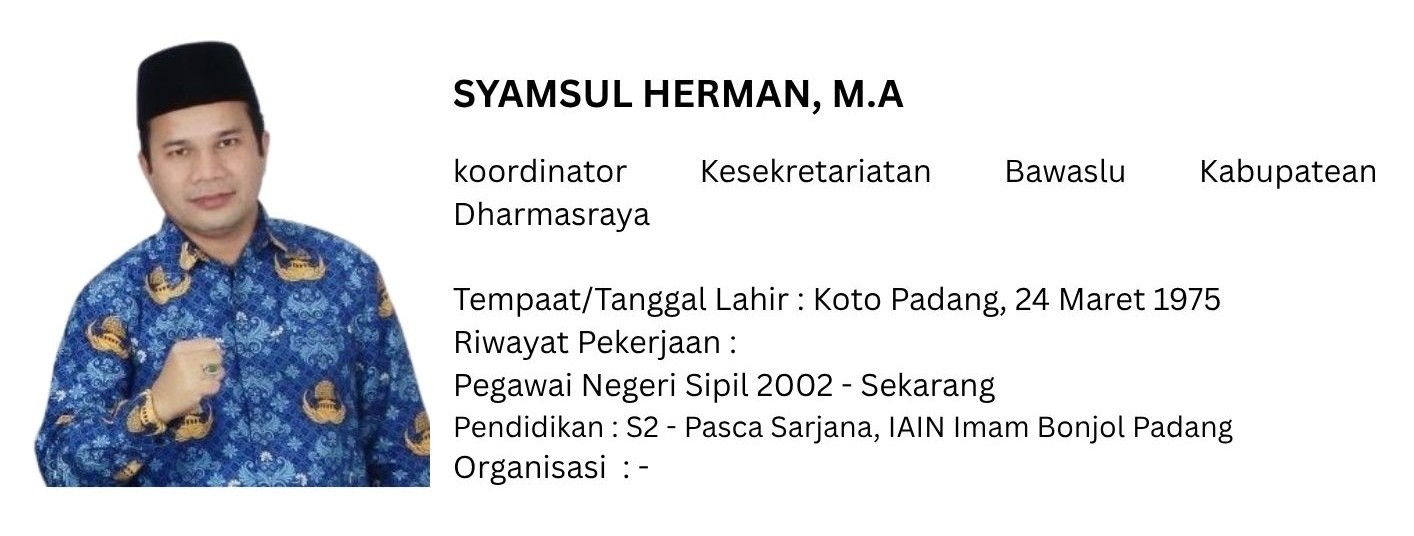 SYAMSUL HERMAN, M.A

koordinator Kesekretariatan Bawaslu Kabupatean Dharmasraya

Tempaat/Tanggal Lahir : Koto Padang, 24 Maret 1975
Riwayat Pekerjaan :
Pegawai Negeri Sipil 2002 - Sekarang
Pendidikan : S2 - Pasca Sarjana, IAIN Imam Bonjol Padang
Organisasi : -